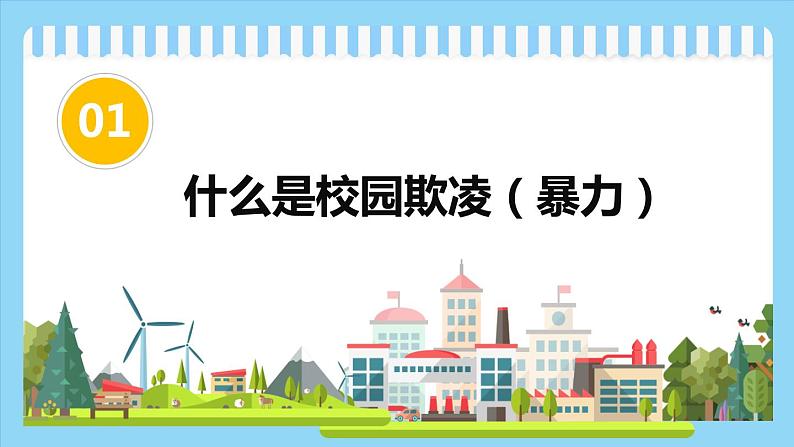 01

什么是校园欺凌（暴力）